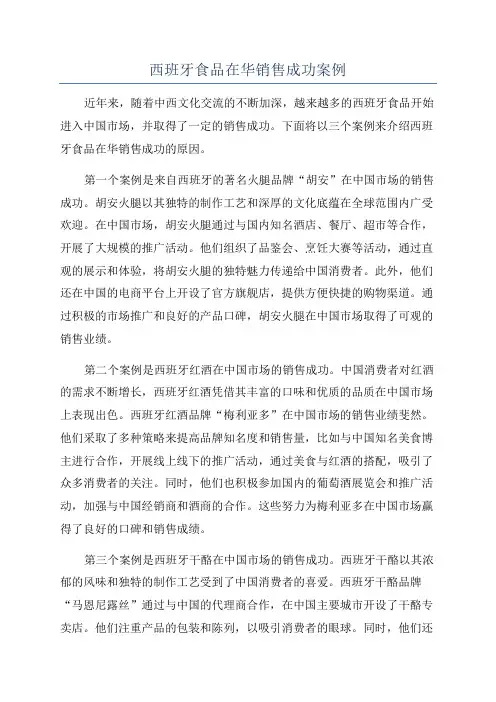 西班牙食品在华销售成功案例

近年来，随着中西文化交流的不断加深，越来越多的西班牙食品开始进入中国市场，并取得了一定的销售成功。下面将以三个案例来介绍西班牙食品在华销售成功的原因。

第一个案例是来自西班牙的著名火腿品牌“胡安”在中国市场的销售成功。胡安火腿以其独特的制作工艺和深厚的文化底蕴在全球范围内广受欢迎。在中国市场，胡安火腿通过与国内知名酒店、餐厅、超市等合作，开展了大规模的推广活动。他们组织了品鉴会、烹饪大赛等活动，通过直观的展示和体验，将胡安火腿的独特魅力传递给中国消费者。此外，他们还在中国的电商平台上开设了官方旗舰店，提供方便快捷的购物渠道。通过积极的市场推广和良好的产品口碑，胡安火腿在中国市场取得了可观的销售业绩。

第二个案例是西班牙红酒在中国市场的销售成功。中国消费者对红酒的需求不断增长，西班牙红酒凭借其丰富的口味和优质的品质在中国市场上表现出色。西班牙红酒品牌“梅利亚多”在中国市场的销售业绩斐然。他们采取了多种策略来提高品牌知名度和销售量，比如与中国知名美食博主进行合作，开展线上线下的推广活动，通过美食与红酒的搭配，吸引了众多消费者的关注。同时，他们也积极参加国内的葡萄酒展览会和推广活动，加强与中国经销商和酒商的合作。这些努力为梅利亚多在中国市场赢得了良好的口碑和销售成绩。

第三个案例是西班牙干酪在中国市场的销售成功。西班牙干酪以其浓郁的风味和独特的制作工艺受到了中国消费者的喜爱。西班牙干酪品牌“马恩尼露丝”通过与中国的代理商合作，在中国主要城市开设了干酪专卖店。他们注重产品的包装和陈列，以吸引消费者的眼球。同时，他们还